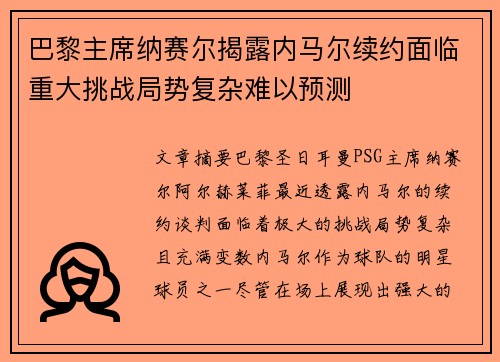 巴黎主席纳赛尔揭露内马尔续约面临重大挑战局势复杂难以预测

文章摘要巴黎圣日耳曼PSG主席纳赛尔阿尔赫莱菲最近透露内马尔的续约谈判面临着极大的挑战局势复杂且充满变数内马尔作为球队的明星球员之一尽管在场上展现出强大的